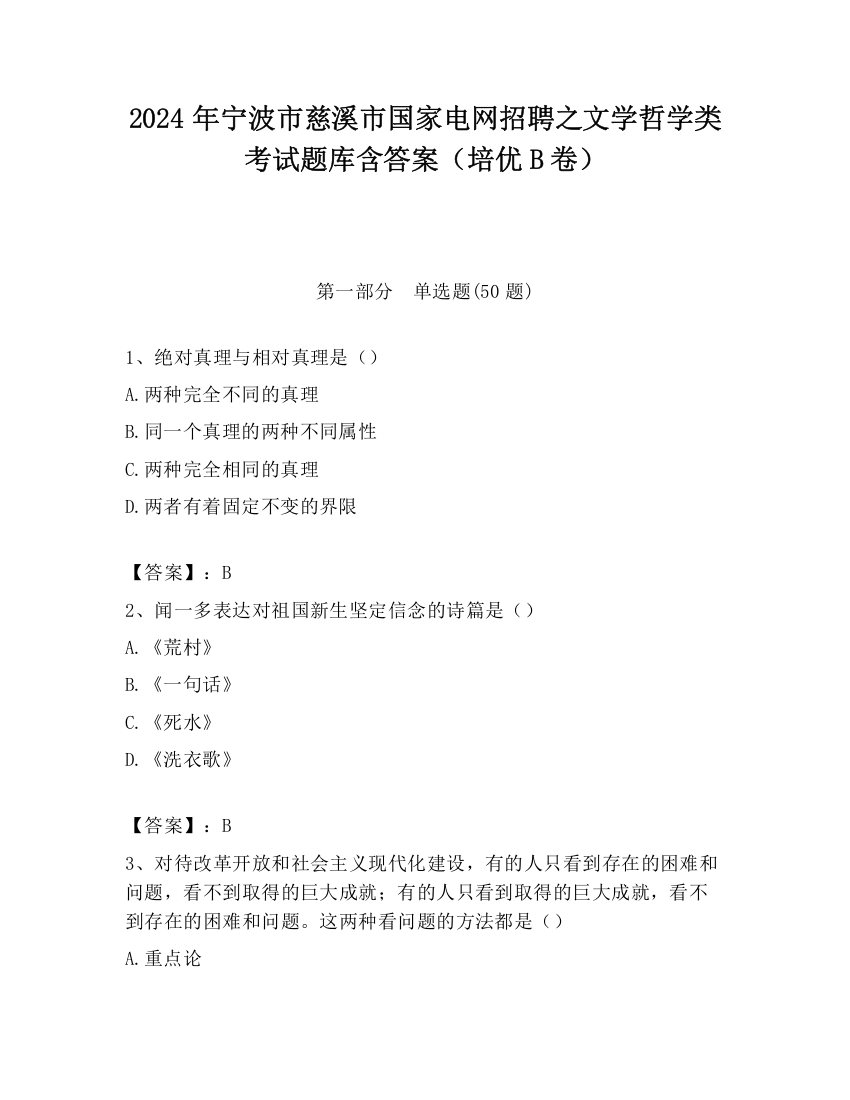 2024 年宁波市慈溪市国家电网招聘之文学哲学类考试题库含答案（培优 B 卷）

第一部分　单选题(50 题)

1、绝对真理与相对真理是（）

A.两种完全不同的真理

B.同一个真理的两种不同属性

C.两种完全相同的真理

D.两者有着固定不变的界限

【答案】：B

2、闻一多表达对祖国新生坚定信念的诗篇是（）

A.《荒村》

B.《一句话》

C.《死水》

D.《洗衣歌》

【答案】：B

3、对待改革开放和社会主义现代化建设，有的人只看到存在的困难和问题，看不到取得的巨大成就；有的人只看到取得的巨大成就，看不到存在的困难和问题。这两种看问题的方法都是（）

A.重点论